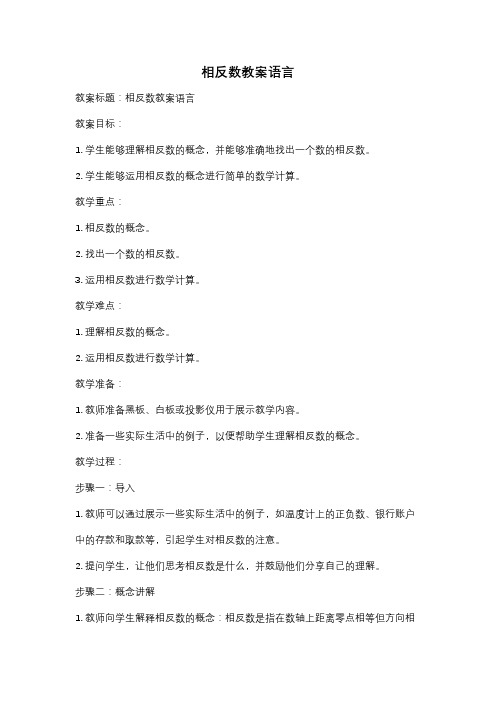 相反数教案语言

教案标题：相反数教案语言

教案目标：

1. 学生能够理解相反数的概念，并能够准确地找出一个数的相反数。

2. 学生能够运用相反数的概念进行简单的数学计算。

教学重点：

1. 相反数的概念。

2. 找出一个数的相反数。

3. 运用相反数进行数学计算。

教学难点：

1. 理解相反数的概念。

2. 运用相反数进行数学计算。

教学准备：

1. 教师准备黑板、白板或投影仪用于展示教学内容。

2. 准备一些实际生活中的例子，以便帮助学生理解相反数的概念。

教学过程：

步骤一：导入

1. 教师可以通过展示一些实际生活中的例子，如温度计上的正负数、银行账户中的存款和取款等，引起学生对相反数的注意。

2. 提问学生，让他们思考相反数是什么，并鼓励他们分享自己的理解。

步骤二：概念讲解

1. 教师向学生解释相反数的概念：相反数是指在数轴上距离零点相等但方向相